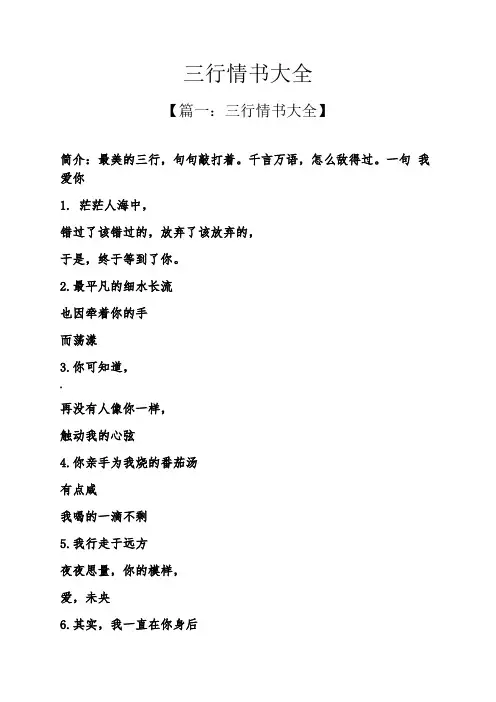 三行情书大全

【篇一：三行情书大全】

简介：最美的三行，句句敲打着。千言万语，怎么敌得过。一句 我爱你

1. 茫茫人海中，

错过了该错过的，放弃了该放弃的，

于是，终于等到了你。

2.最平凡的细水长流

也因牵着你的手

而荡漾

3.你可知道，

.

再没有人像你一样，

触动我的心弦

4.你亲手为我烧的番茄汤

有点咸

我喝的一滴不剩

5.我行走于远方

夜夜思量，你的模样，

爱，未央

6.其实，我一直在你身后